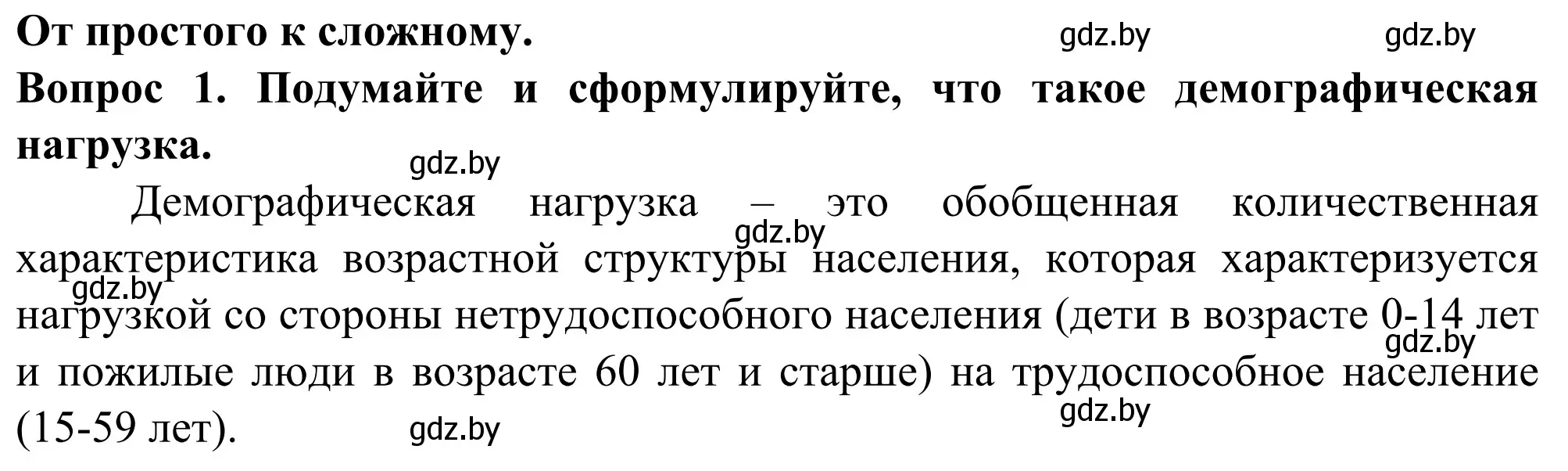 От простого к сложному. gdz.by gdz.by

Вопрос 1. Подумайте и сформулируйте, что такое демографическая нагрузка.

gdz.by

Демографическая нагрузка – это обобщенная количественная характеристика возрастной структуры населения, которая характеризуется нагрузкой со стороны нетрудоспособного населения (дети в возрасте 0-14 лет и пожилые люди в возрасте 60 лет и старше) на трудоспособное население (15-59 лет).

gdz.by gdz.by gdz.by gdz.by gdz.by